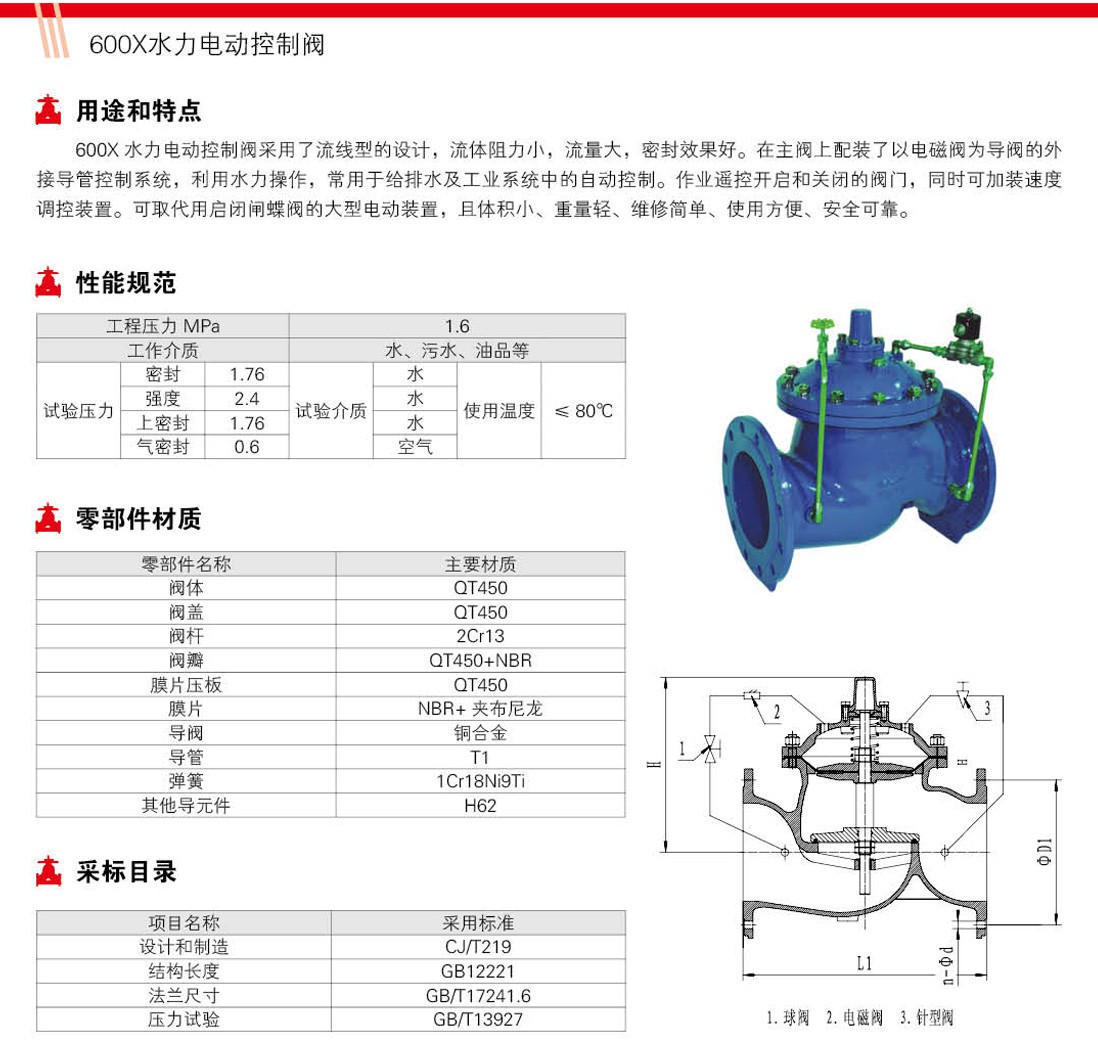 600X水力电动控制阀

用途和特点

600X 水力电动控制阀采用了流线型的设计，流体阻力小，流量大，密封效果好。在主阀上配装了以电磁阀为导阀的外接导管控制系统，利用水力操作，常用于给排水及工业系统中的自动控制。作业遥控开启和关闭的阀门，同时可加装速度调控装置。可取代用启闭闸蝶阀的大型电动装置，且体积小、重量轻、维修简单、使用方便、安全可靠。

性能规范

| 工程压力 MPa | | | 1.6 | | | |
|---|---|---|---|---|---|---|
| 工作介质 | | | 水、污水、油品等 | | | |
| 试验压力 | 密封 | 1.76 | 试验介质 | 水 | 使用温度 | ≤ 80℃ |
| | 强度 | 2.4 | | 水 | | |
| | 上密封 | 1.76 | | 水 | | |
| | 气密封 | 0.6 | | 空气 | | |

零部件材质

| 零部件名称 | 主要材质 |
|---|---|
| 阀体 | QT450 |
| 阀盖 | QT450 |
| 阀杆 | 2Cr13 |
| 阀瓣 | QT450+NBR |
| 膜片压板 | QT450 |
| 膜片 | NBR+ 夹布尼龙 |
| 导阀 | 铜合金 |
| 导管 | T1 |
| 弹簧 | 1Cr18Ni9Ti |
| 其他导元件 | H62 |

采标目录

| 项目名称 | 采用标准 |
|---|---|
| 设计和制造 | CJ/T219 |
| 结构长度 | GB12221 |
| 法兰尺寸 | GB/T17241.6 |
| 压力试验 | GB/T13927 |

1 2 3 H H ΦD1 L1 n-Φd

1. 球阀 2. 电磁阀 3. 针型阀